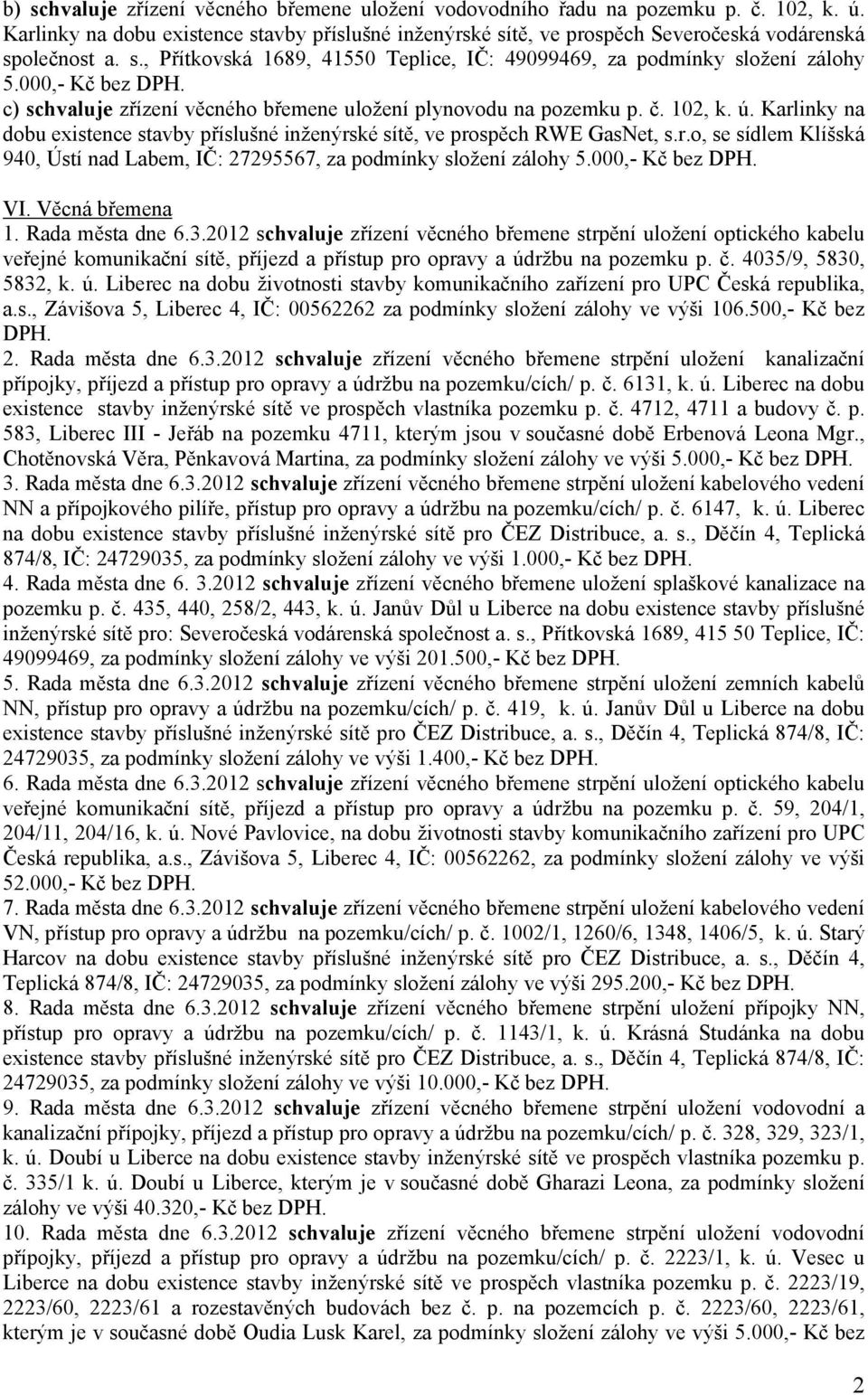 b) schvaluje zřízení věcného břemene uložení vodovodního řadu na pozemku p. č. 102, k. ú. Karlinky na dobu existence stavby příslušné inženýrské sítě, ve prospěch Severočeská vodárenská společnost a. s., Přítkovská 1689, 41550 Teplice, IČ: 49099469, za podmínky složení zálohy 5.000,- Kč bez DPH.
c) schvaluje zřízení věcného břemene uložení plynovodu na pozemku p. č. 102, k. ú. Karlinky na dobu existence stavby příslušné inženýrské sítě, ve prospěch RWE GasNet, s.r.o, se sídlem Klíšská 940, Ústí nad Labem, IČ: 27295567, za podmínky složení zálohy 5.000,- Kč bez DPH.

VI. Věcná břemena
1. Rada města dne 6.3.2012 schvaluje zřízení věcného břemene strpění uložení optického kabelu veřejné komunikační sítě, příjezd a přístup pro opravy a údržbu na pozemku p. č. 4035/9, 5830, 5832, k. ú. Liberec na dobu životnosti stavby komunikačního zařízení pro UPC Česká republika, a.s., Závišova 5, Liberec 4, IČ: 00562262 za podmínky složení zálohy ve výši 106.500,- Kč bez DPH.
2. Rada města dne 6.3.2012 schvaluje zřízení věcného břemene strpění uložení kanalizační přípojky, příjezd a přístup pro opravy a údržbu na pozemku/cích/ p. č. 6131, k. ú. Liberec na dobu existence stavby inženýrské sítě ve prospěch vlastníka pozemku p. č. 4712, 4711 a budovy č. p. 583, Liberec III - Jeřáb na pozemku 4711, kterým jsou v současné době Erbenová Leona Mgr., Chotěnovská Věra, Pěnkavová Martina, za podmínky složení zálohy ve výši 5.000,- Kč bez DPH.
3. Rada města dne 6.3.2012 schvaluje zřízení věcného břemene strpění uložení kabelového vedení NN a přípojkového pilíře, přístup pro opravy a údržbu na pozemku/cích/ p. č. 6147, k. ú. Liberec na dobu existence stavby příslušné inženýrské sítě pro ČEZ Distribuce, a. s., Děčín 4, Teplická 874/8, IČ: 24729035, za podmínky složení zálohy ve výši 1.000,- Kč bez DPH.
4. Rada města dne 6. 3.2012 schvaluje zřízení věcného břemene uložení splaškové kanalizace na pozemku p. č. 435, 440, 258/2, 443, k. ú. Janův Důl u Liberce na dobu existence stavby příslušné inženýrské sítě pro: Severočeská vodárenská společnost a. s., Přítkovská 1689, 415 50 Teplice, IČ: 49099469, za podmínky složení zálohy ve výši 201.500,- Kč bez DPH.
5. Rada města dne 6.3.2012 schvaluje zřízení věcného břemene strpění uložení zemních kabelů NN, přístup pro opravy a údržbu na pozemku/cích/ p. č. 419, k. ú. Janův Důl u Liberce na dobu existence stavby příslušné inženýrské sítě pro ČEZ Distribuce, a. s., Děčín 4, Teplická 874/8, IČ: 24729035, za podmínky složení zálohy ve výši 1.400,- Kč bez DPH.
6. Rada města dne 6.3.2012 schvaluje zřízení věcného břemene strpění uložení optického kabelu veřejné komunikační sítě, příjezd a přístup pro opravy a údržbu na pozemku p. č. 59, 204/1, 204/11, 204/16, k. ú. Nové Pavlovice, na dobu životnosti stavby komunikačního zařízení pro UPC Česká republika, a.s., Závišova 5, Liberec 4, IČ: 00562262, za podmínky složení zálohy ve výši 52.000,- Kč bez DPH.
7. Rada města dne 6.3.2012 schvaluje zřízení věcného břemene strpění uložení kabelového vedení VN, přístup pro opravy a údržbu na pozemku/cích/ p. č. 1002/1, 1260/6, 1348, 1406/5, k. ú. Starý Harcov na dobu existence stavby příslušné inženýrské sítě pro ČEZ Distribuce, a. s., Děčín 4, Teplická 874/8, IČ: 24729035, za podmínky složení zálohy ve výši 295.200,- Kč bez DPH.
8. Rada města dne 6.3.2012 schvaluje zřízení věcného břemene strpění uložení přípojky NN, přístup pro opravy a údržbu na pozemku/cích/ p. č. 1143/1, k. ú. Krásná Studánka na dobu existence stavby příslušné inženýrské sítě pro ČEZ Distribuce, a. s., Děčín 4, Teplická 874/8, IČ: 24729035, za podmínky složení zálohy ve výši 10.000,- Kč bez DPH.
9. Rada města dne 6.3.2012 schvaluje zřízení věcného břemene strpění uložení vodovodní a kanalizační přípojky, příjezd a přístup pro opravy a údržbu na pozemku/cích/ p. č. 328, 329, 323/1, k. ú. Doubí u Liberce na dobu existence stavby inženýrské sítě ve prospěch vlastníka pozemku p. č. 335/1 k. ú. Doubí u Liberce, kterým je v současné době Gharazi Leona, za podmínky složení zálohy ve výši 40.320,- Kč bez DPH.
10. Rada města dne 6.3.2012 schvaluje zřízení věcného břemene strpění uložení vodovodní přípojky, příjezd a přístup pro opravy a údržbu na pozemku/cích/ p. č. 2223/1, k. ú. Vesec u Liberce na dobu existence stavby inženýrské sítě ve prospěch vlastníka pozemku p. č. 2223/19, 2223/60, 2223/61 a rozestavěných budovách bez č. p. na pozemcích p. č. 2223/60, 2223/61, kterým je v současné době Oudia Lusk Karel, za podmínky složení zálohy ve výši 5.000,- Kč bez

2